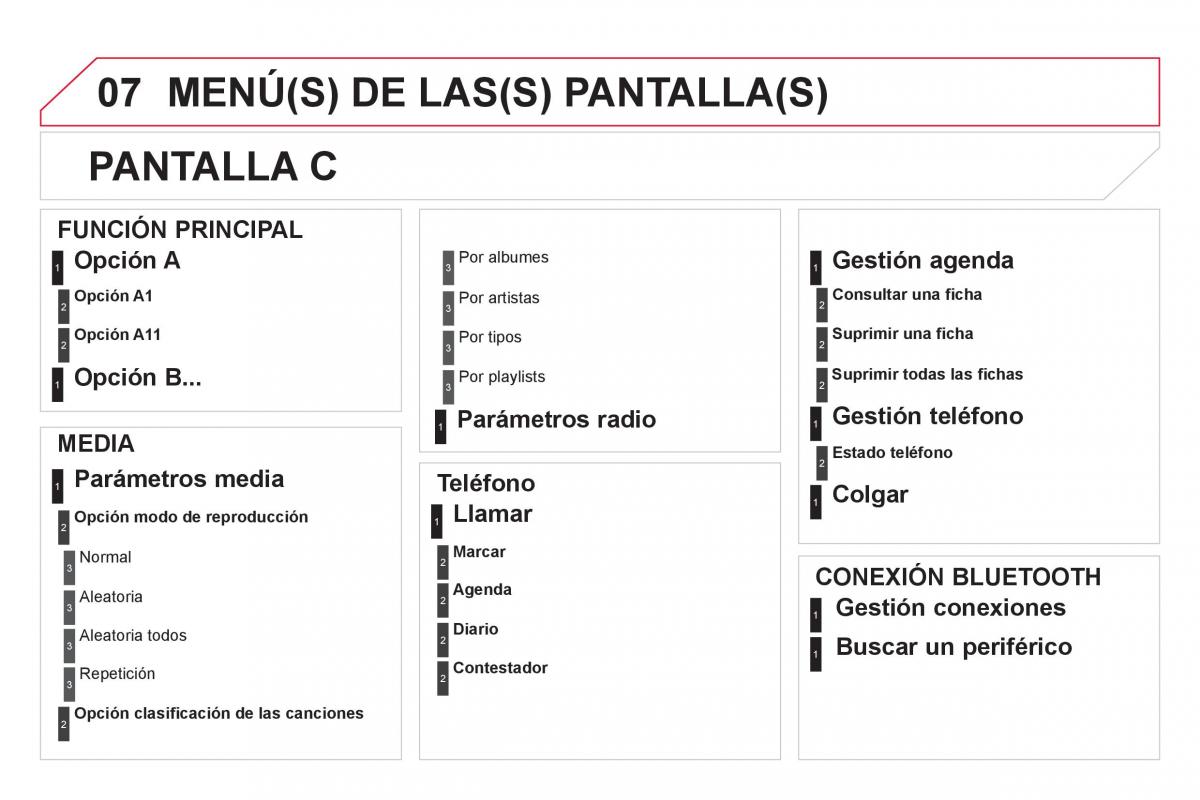 07 MENÚ(S) DE LAS(S) PANTALLA(S)

PANTALLA C

FUNCIÓN PRINCIPAL

1 Opción A

2 Opción A1

2 Opción A11

1 Opción B...

MEDIA

1 Parámetros media

2 Opción modo de reproducción

3 Normal

3 Aleatoria

3 Aleatoria todos

3 Repetición

2 Opción clasificación de las canciones

3 Por albumes

3 Por artistas

3 Por tipos

3 Por playlists

1 Parámetros radio

Teléfono

1 Llamar

2 Marcar

2 Agenda

2 Diario

2 Contestador

1 Gestión agenda

2 Consultar una ficha

2 Suprimir una ficha

2 Suprimir todas las fichas

1 Gestión teléfono

2 Estado teléfono

1 Colgar

CONEXIÓN BLUETOOTH

1 Gestión conexiones

1 Buscar un periférico